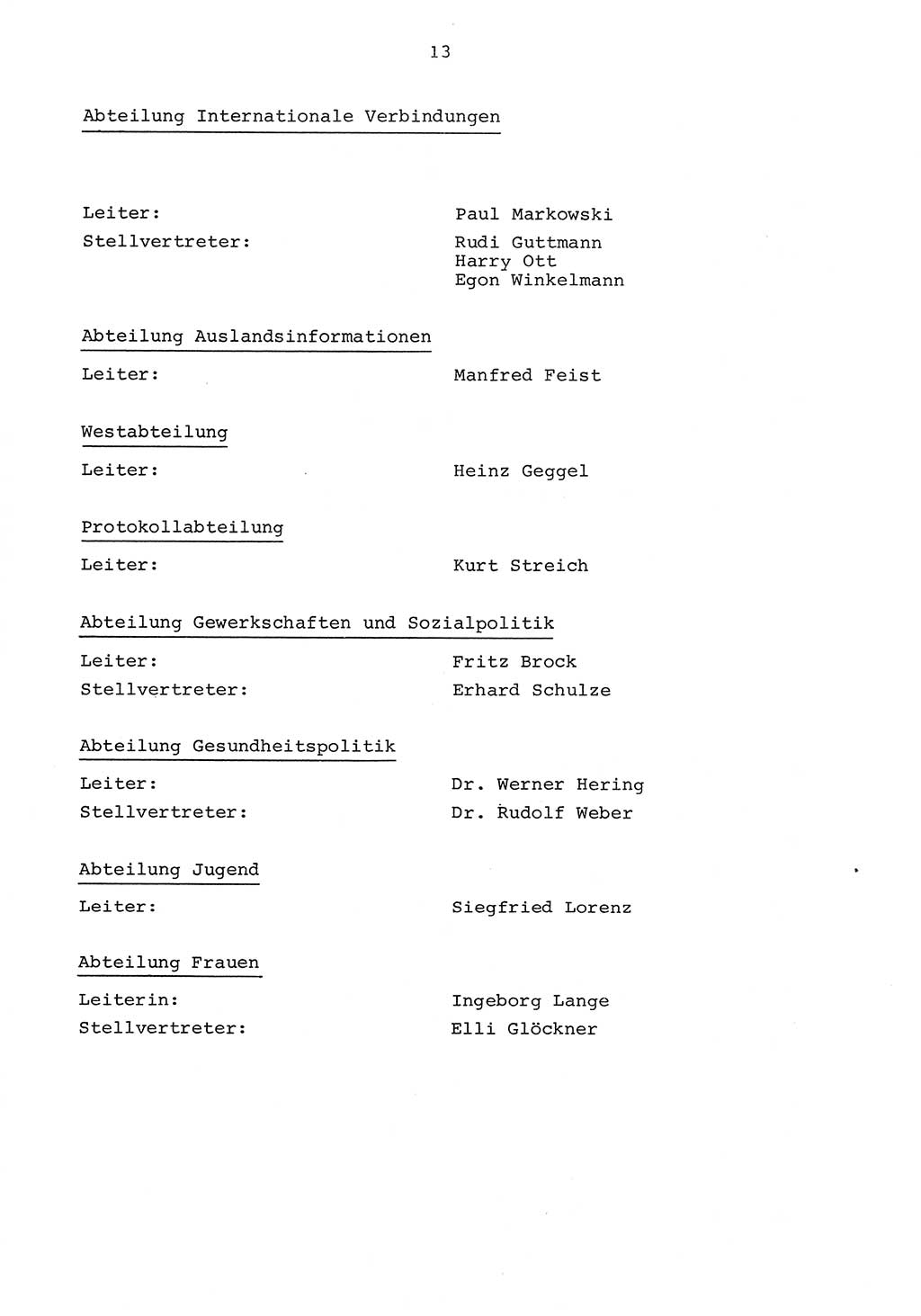 13

Abteilung Internationale Verbindungen

Leiter: Paul Markowski
Stellvertreter: Rudi Guttmann
Harry Ott
Egon Winkelmann

Abteilung Auslandsinformationen

Leiter: Manfred Feist

Westabteilung

Leiter: Heinz Geggel

Protokollabteilung

Leiter: Kurt Streich

Abteilung Gewerkschaften und Sozialpolitik

Leiter: Fritz Brock
Stellvertreter: Erhard Schulze

Abteilung Gesundheitspolitik

Leiter: Dr. Werner Hering
Stellvertreter: Dr. Rudolf Weber

Abteilung Jugend

Leiter: Siegfried Lorenz

Abteilung Frauen

Leiterin: Ingeborg Lange
Stellvertreter: Elli Glöckner